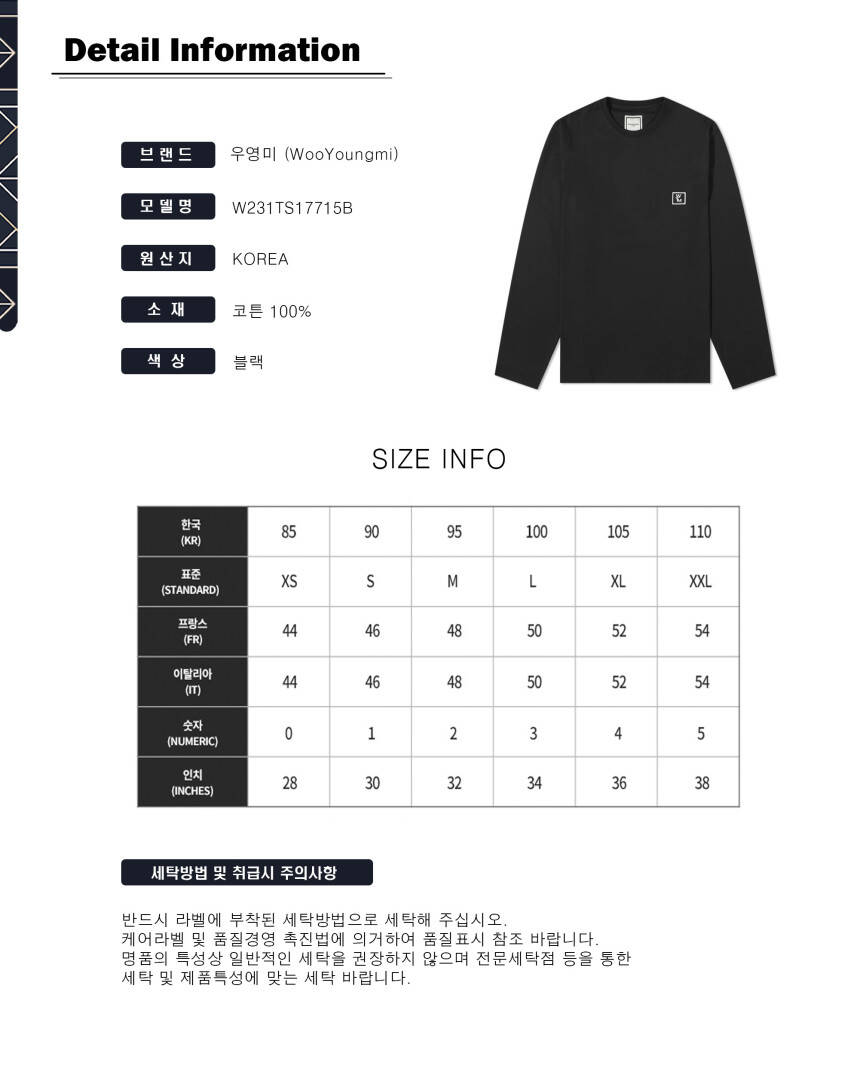 Detail Information

브랜드 우영미 (WooYoungmi)

모델명 W231TS17715B

원산지 KOREA

소재 코튼 100%

색상 블랙

SIZE INFO

| 한국 (KR) | 85 | 90 | 95 | 100 | 105 | 110 |
|---|---|---|---|---|---|---|
| 표준 (STANDARD) | XS | S | M | L | XL | XXL |
| 프랑스 (FR) | 44 | 46 | 48 | 50 | 52 | 54 |
| 이탈리아 (IT) | 44 | 46 | 48 | 50 | 52 | 54 |
| 숫자 (NUMERIC) | 0 | 1 | 2 | 3 | 4 | 5 |
| 인치 (INCHES) | 28 | 30 | 32 | 34 | 36 | 38 |

세탁방법 및 취급시 주의사항

반드시 라벨에 부착된 세탁방법으로 세탁해 주십시오.
케어라벨 및 품질경영 촉진법에 의거하여 품질표시 참조 바랍니다.
명품의 특성상 일반적인 세탁을 권장하지 않으며 전문세탁점 등을 통한 세탁 및 제품특성에 맞는 세탁 바랍니다.